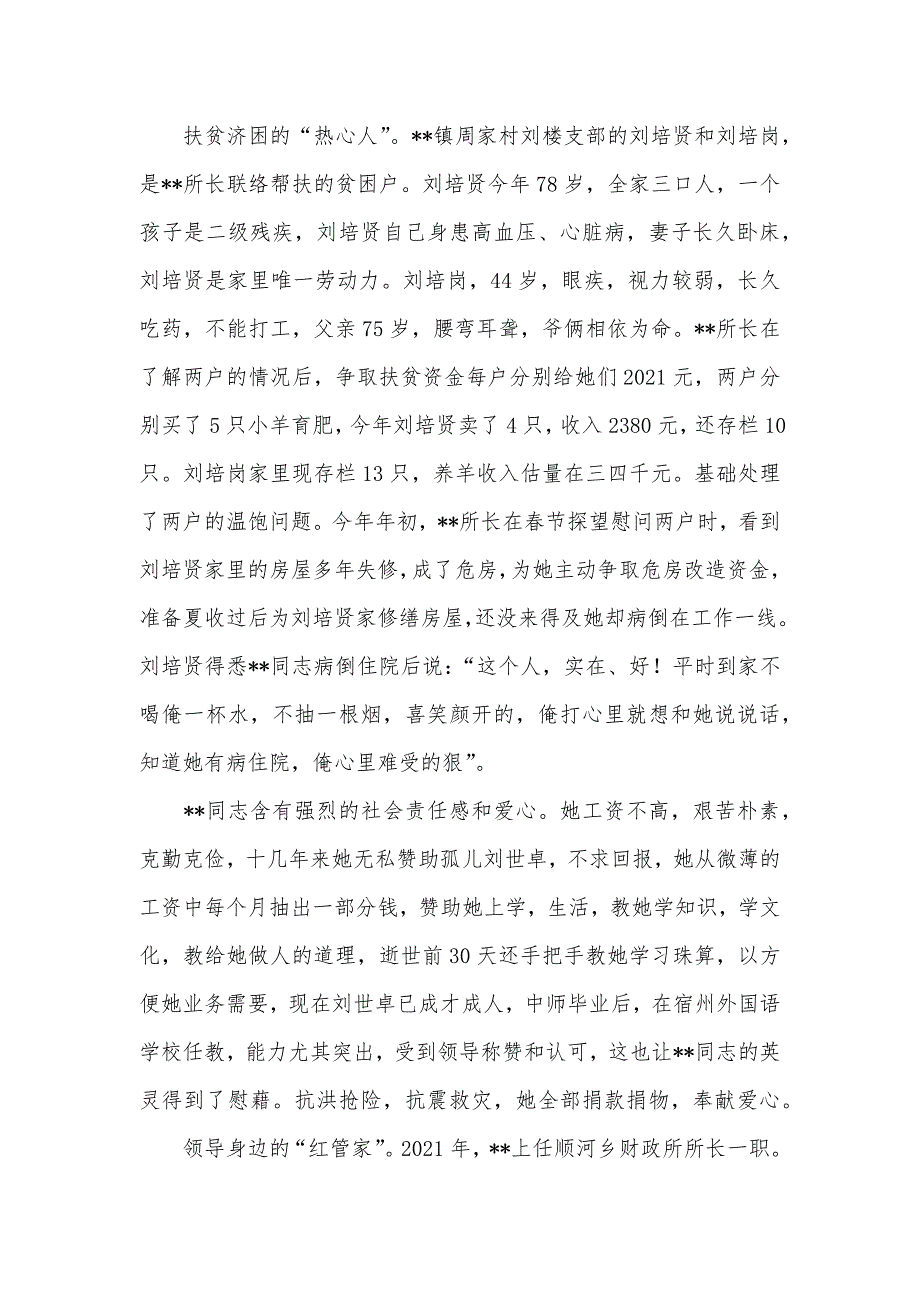 扶贫济困的“热心人”。**镇周家村刘楼支部的刘培贤和刘培岗，是**所长联络帮扶的贫困户。刘培贤今年78岁，全家三口人，一个孩子是二级残疾，刘培贤自己身患高血压、心脏病，妻子长久卧床，刘培贤是家里唯一劳动力。刘培岗，44岁，眼疾，视力较弱，长久吃药，不能打工，父亲75岁，腰弯耳聋，爷俩相依为命。**所长在了解两户的情况后，争取扶贫资金每户分别给她们2021元，两户分别买了5只小羊育肥，今年刘培贤卖了4只，收入2380元，还存栏10只。刘培岗家里现存栏13只，养羊收入估量在三四千元。基础处理了两户的温饱问题。今年年初，**所长在春节探望慰问两户时，看到刘培贤家里的房屋多年失修，成了危房，为她主动争取危房改造资金，准备夏收过后为刘培贤家修缮房屋，还没来得及她却病倒在工作一线。刘培贤得悉**同志病倒住院后说：“这个人，实在、好！平时到家不喝俺一杯水，不抽一根烟，喜笑颜开的，俺打心里就想和她说说话，知道她有病住院，俺心里难受的狠”。

**同志含有强烈的社会责任感和爱心。她工资不高，艰苦朴素，克勤克俭，十几年来她无私赞助孤儿刘世卓，不求回报，她从微薄的工资中每个月抽出一部分钱，赞助她上学，生活，教她学知识，学文化，教给她做人的道理，逝世前30天还手把手教她学习珠算，以方便她业务需要，现在刘世卓已成才成人，中师毕业后，在宿州外国语学校任教，能力尤其突出，受到领导称赞和认可，这也让**同志的英灵得到了慰藉。抗洪抢险，抗震救灾，她全部捐款捐物，奉献爱心。

领导身边的“红管家”。2021年，**上任顺河乡财政所所长一职。